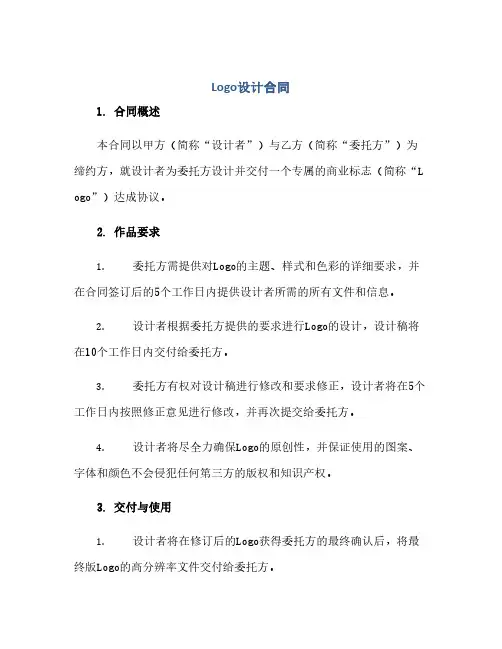 Logo设计合同

1. 合同概述

本合同以甲方（简称“设计者”）与乙方（简称“委托方”）为缔约方，就设计者为委托方设计并交付一个专属的商业标志（简称“Logo”）达成协议。

2. 作品要求

1. 委托方需提供对Logo的主题、样式和色彩的详细要求，并在合同签订后的5个工作日内提供设计者所需的所有文件和信息。

2. 设计者根据委托方提供的要求进行Logo的设计，设计稿将在10个工作日内交付给委托方。

3. 委托方有权对设计稿进行修改和要求修正，设计者将在5个工作日内按照修正意见进行修改，并再次提交给委托方。

4. 设计者将尽全力确保Logo的原创性，并保证使用的图案、字体和颜色不会侵犯任何第三方的版权和知识产权。

3. 交付与使用

1. 设计者将在修订后的Logo获得委托方的最终确认后，将最终版Logo的高分辨率文件交付给委托方。